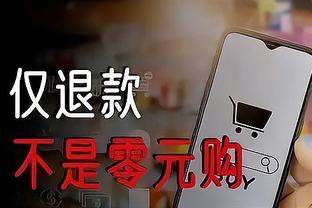 仅退款
不是零元购